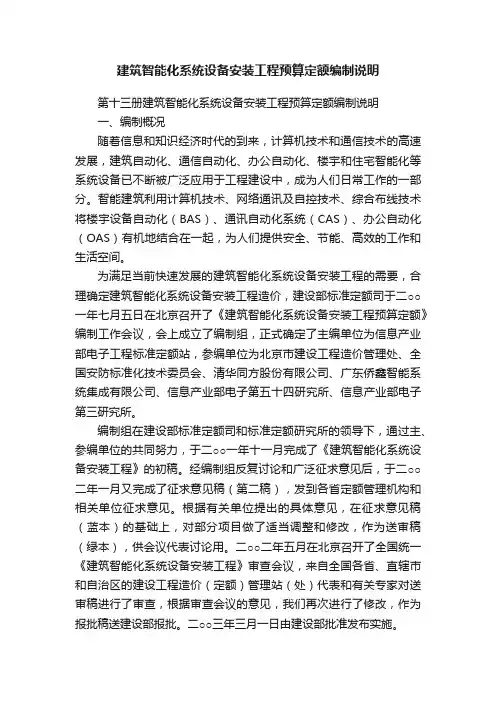 建筑智能化系统设备安装工程预算定额编制说明

第十三册建筑智能化系统设备安装工程预算定额编制说明

一、编制概况

随着信息和知识经济时代的到来，计算机技术和通信技术的高速发展，建筑自动化、通信自动化、办公自动化、楼宇和住宅智能化等系统设备已不断被广泛应用于工程建设中，成为人们日常工作的一部分。智能建筑利用计算机技术、网络通讯及自控技术、综合布线技术将楼宇设备自动化（BAS）、通讯自动化系统（CAS）、办公自动化（OAS）有机地结合在一起，为人们提供安全、节能、高效的工作和生活空间。

为满足当前快速发展的建筑智能化系统设备安装工程的需要，合理确定建筑智能化系统设备安装工程造价，建设部标准定额司于二○○一年七月五日在北京召开了《建筑智能化系统设备安装工程预算定额》编制工作会议，会上成立了编制组，正式确定了主编单位为信息产业部电子工程标准定额站，参编单位为北京市建设工程造价管理处、全国安防标准化技术委员会、清华同方股份有限公司、广东侨鑫智能系统集成有限公司、信息产业部电子第五十四研究所、信息产业部电子第三研究所。

编制组在建设部标准定额司和标准定额研究所的领导下，通过主、参编单位的共同努力，于二○○一年十一月完成了《建筑智能化系统设备安装工程》的初稿。经编制组反复讨论和广泛征求意见后，于二○○二年一月又完成了征求意见稿（第二稿），发到各省定额管理机构和相关单位征求意见。根据有关单位提出的具体意见，在征求意见稿（蓝本）的基础上，对部分项目做了适当调整和修改，作为送审稿（绿本），供会议代表讨论用。二○○二年五月在北京召开了全国统一《建筑智能化系统设备安装工程》审查会议，来自全国各省、直辖市和自治区的建设工程造价（定额）管理站（处）代表和有关专家对送审稿进行了审查，根据审查会议的意见，我们再次进行了修改，作为报批稿送建设部报批。二○○三年三月一日由建设部批准发布实施。